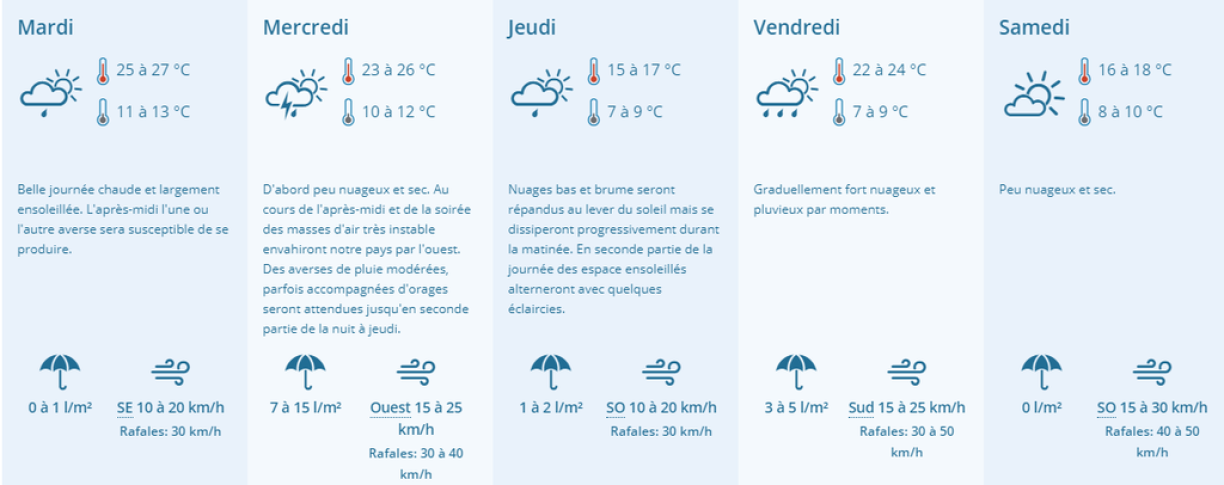 Mardi

25 à 27 °C

11 à 13 °C

Belle journée chaude et largement ensoleillée. L'après-midi l'une ou l'autre averse sera susceptible de se produire.

0 à 1 l/m²

SE 10 à 20 km/h

Rafales: 30 km/h

Mercredi

23 à 26 °C

10 à 12 °C

D'abord peu nuageux et sec. Au cours de l'après-midi et de la soirée des masses d'air très instable envahiront notre pays par l'ouest. Des averses de pluie modérées, parfois accompagnées d'orages seront attendues jusqu'en seconde partie de la nuit à jeudi.

7 à 15 l/m²

Ouest 15 à 25 km/h

Rafales: 30 à 40 km/h

Jeudi

15 à 17 °C

7 à 9 °C

Nuages bas et brume seront répandus au lever du soleil mais se dissiperont progressivement durant la matinée. En seconde partie de la journée des espace ensoleillés alterneront avec quelques éclaircies.

1 à 2 l/m²

SO 10 à 20 km/h

Rafales: 30 km/h

Vendredi

22 à 24 °C

7 à 9 °C

Graduellement fort nuageux et pluvieux par moments.

3 à 5 l/m²

Sud 15 à 25 km/h

Rafales: 30 à 50 km/h

Samedi

16 à 18 °C

8 à 10 °C

Peu nuageux et sec.

0 l/m²

SO 15 à 30 km/h

Rafales: 40 à 50 km/h